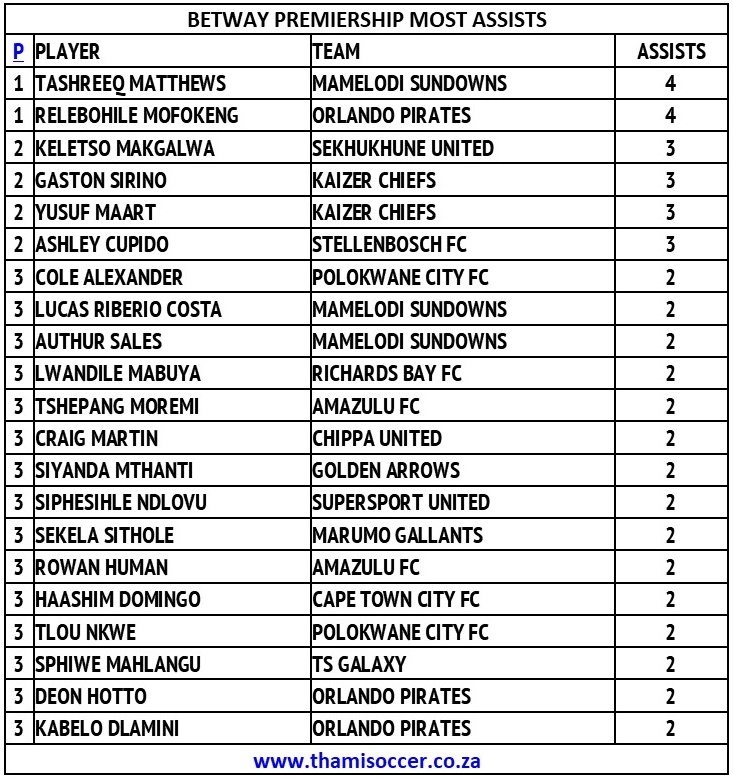 BETWAY PREMIERSHIP MOST ASSISTS

| P | PLAYER | TEAM | ASSISTS |
|---|---|---|---|
| 1 | TASHREEQ MATTHEWS | MAMELODI SUNDOWNS | 4 |
| 1 | RELEBOHILE MOFOKENG | ORLANDO PIRATES | 4 |
| 2 | KELETSO MAKGALWA | SEKHUKHUNE UNITED | 3 |
| 2 | GASTON SIRINO | KAIZER CHIEFS | 3 |
| 2 | YUSUF MAART | KAIZER CHIEFS | 3 |
| 2 | ASHLEY CUPIDO | STELLENBOSCH FC | 3 |
| 3 | COLE ALEXANDER | POLOKWANE CITY FC | 2 |
| 3 | LUCAS RIBERIO COSTA | MAMELODI SUNDOWNS | 2 |
| 3 | AUTHUR SALES | MAMELODI SUNDOWNS | 2 |
| 3 | LWANDILE MABUYA | RICHARDS BAY FC | 2 |
| 3 | TSHEPANG MOREMI | AMAZULU FC | 2 |
| 3 | CRAIG MARTIN | CHIPPA UNITED | 2 |
| 3 | SIYANDA MTHANTI | GOLDEN ARROWS | 2 |
| 3 | SIPHESIHLE NDLOVU | SUPERSPORT UNITED | 2 |
| 3 | SEKELA SITHOLE | MARUMO GALLANTS | 2 |
| 3 | ROWAN HUMAN | AMAZULU FC | 2 |
| 3 | HAASHIM DOMINGO | CAPE TOWN CITY FC | 2 |
| 3 | TLOU NKWE | POLOKWANE CITY FC | 2 |
| 3 | SPHIWE MAHLANGU | TS GALAXY | 2 |
| 3 | DEON HOTTO | ORLANDO PIRATES | 2 |
| 3 | KABELO DLAMINI | ORLANDO PIRATES | 2 |

www.thamisoccer.co.za